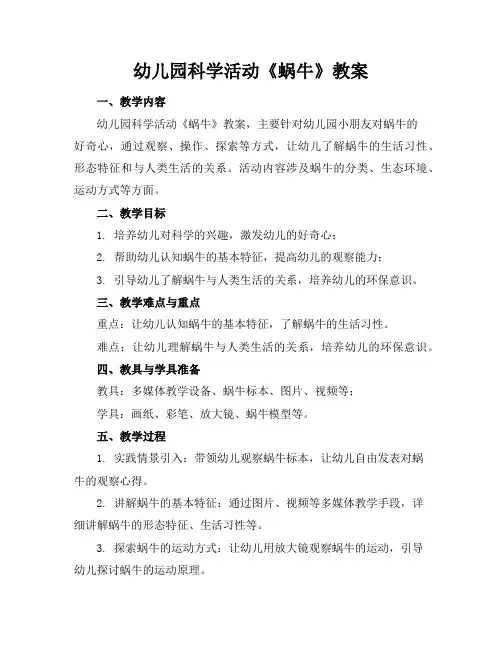 幼儿园科学活动《蜗牛》教案

一、教学内容

幼儿园科学活动《蜗牛》教案，主要针对幼儿园小朋友对蜗牛的好奇心，通过观察、操作、探索等方式，让幼儿了解蜗牛的生活习性、形态特征和与人类生活的关系。活动内容涉及蜗牛的分类、生态环境、运动方式等方面。

二、教学目标

1. 培养幼儿对科学的兴趣，激发幼儿的好奇心；

2. 帮助幼儿认知蜗牛的基本特征，提高幼儿的观察能力；

3. 引导幼儿了解蜗牛与人类生活的关系，培养幼儿的环保意识。

三、教学难点与重点

重点：让幼儿认知蜗牛的基本特征，了解蜗牛的生活习性。

难点：让幼儿理解蜗牛与人类生活的关系，培养幼儿的环保意识。

四、教具与学具准备

教具：多媒体教学设备、蜗牛标本、图片、视频等；

学具：画纸、彩笔、放大镜、蜗牛模型等。

五、教学过程

1. 实践情景引入：带领幼儿观察蜗牛标本，让幼儿自由发表对蜗牛的观察心得。

2. 讲解蜗牛的基本特征：通过图片、视频等多媒体教学手段，详细讲解蜗牛的形态特征、生活习性等。

3. 探索蜗牛的运动方式：让幼儿用放大镜观察蜗牛的运动，引导幼儿探讨蜗牛的运动原理。